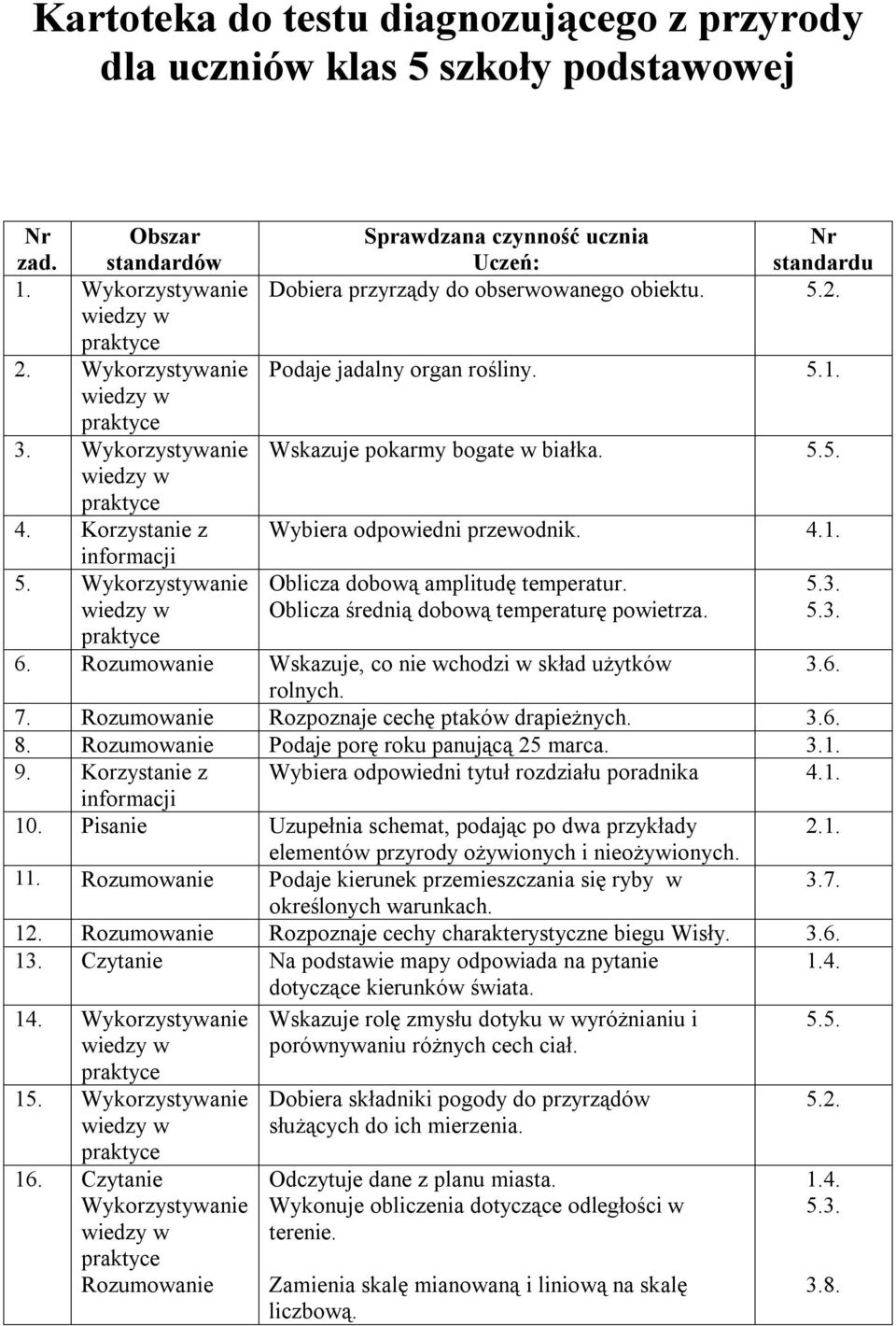 Kartoteka do testu diagnozującego z przyrody dla uczniów klas 5 szkoły podstawowej

| Nr zad. | Obszar standardów | Sprawdzana czynność ucznia Uczeń: | Nr standardu |
|---|---|---|---|
| 1. | Wykorzystywanie wiedzy w praktyce | Dobiera przyrządy do obserwowanego obiektu. | 5.2. |
| 2. | Wykorzystywanie wiedzy w praktyce | Podaje jadalny organ rośliny. | 5.1. |
| 3. | Wykorzystywanie wiedzy w praktyce | Wskazuje pokarmy bogate w białka. | 5.5. |
| 4. | Korzystanie z informacji | Wybiera odpowiedni przewodnik. | 4.1. |
| 5. | Wykorzystywanie wiedzy w praktyce | Oblicza dobową amplitudę temperatur. Oblicza średnią dobową temperaturę powietrza. | 5.3. 5.3. |
| 6. | Rozumowanie | Wskazuje, co nie wchodzi w skład użytków rolnych. | 3.6. |
| 7. | Rozumowanie | Rozpoznaje cechę ptaków drapieżnych. | 3.6. |
| 8. | Rozumowanie | Podaje porę roku panującą 25 marca. | 3.1. |
| 9. | Korzystanie z informacji | Wybiera odpowiedni tytuł rozdziału poradnika | 4.1. |
| 10. | Pisanie | Uzupełnia schemat, podając po dwa przykłady elementów przyrody ożywionych i nieożywionych. | 2.1. |
| 11. | Rozumowanie | Podaje kierunek przemieszczania się ryby w określonych warunkach. | 3.7. |
| 12. | Rozumowanie | Rozpoznaje cechy charakterystyczne biegu Wisły. | 3.6. |
| 13. | Czytanie | Na podstawie mapy odpowiada na pytanie dotyczące kierunków świata. | 1.4. |
| 14. | Wykorzystywanie wiedzy w praktyce | Wskazuje rolę zmysłu dotyku w wyróżnianiu i porównywaniu różnych cech ciał. | 5.5. |
| 15. | Wykorzystywanie wiedzy w praktyce | Dobiera składniki pogody do przyrządów służących do ich mierzenia. | 5.2. |
| 16. | Czytanie Wykorzystywanie wiedzy w praktyce Rozumowanie | Odczytuje dane z planu miasta. Wykonuje obliczenia dotyczące odległości w terenie. Zamienia skalę mianowaną i liniową na skalę liczbową. | 1.4. 5.3. 3.8. |